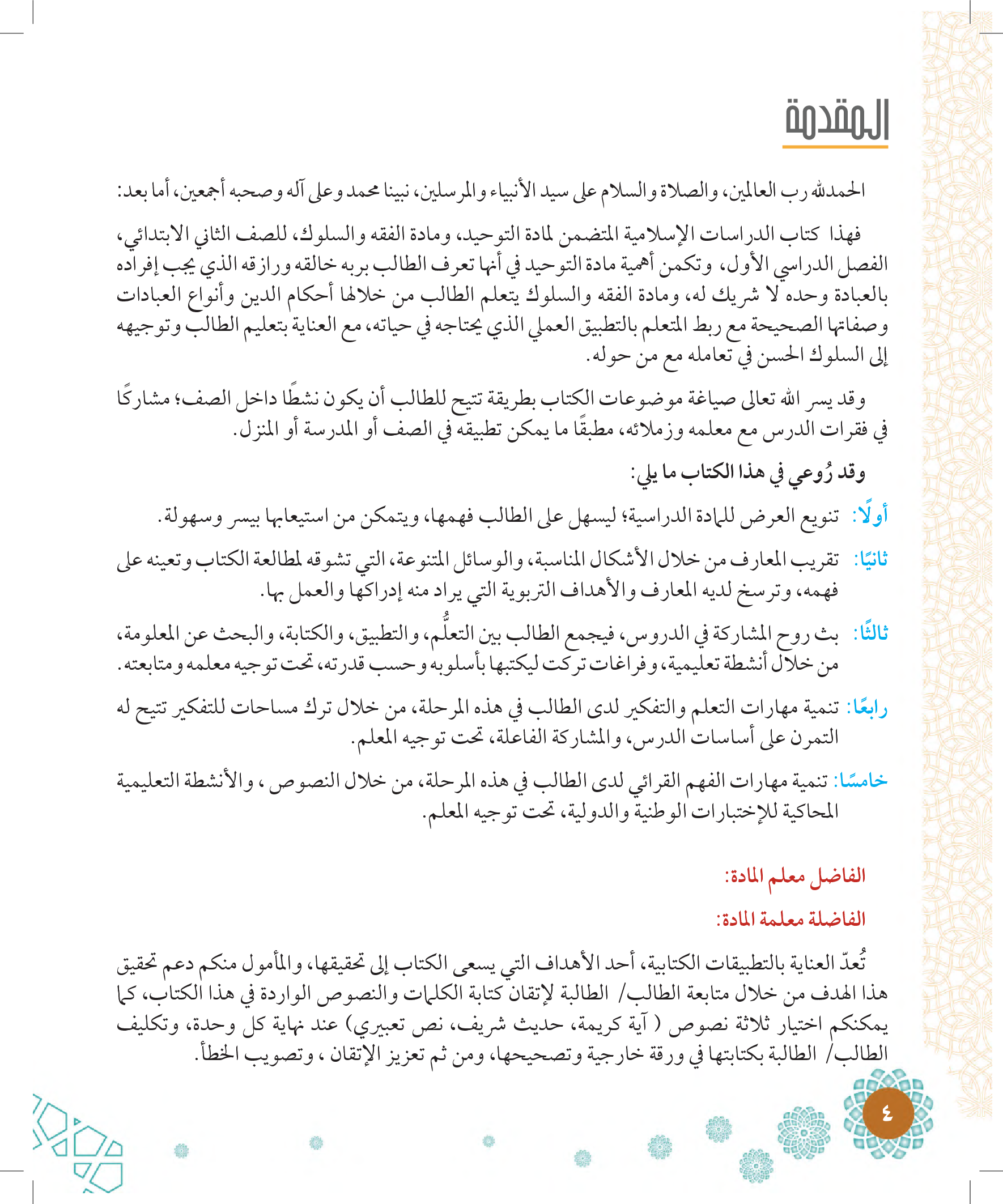 المقدمة

الحمدلله رب العالمين، والصلاة والسلام على سيد الأنبياء والمرسلين، نبينا محمد وعلى آله وصحبه أجمعين، أما بعد:

فهذا كتاب الدراسات الإسلامية المتضمن لمادة التوحيد، ومادة الفقه والسلوك، للصف الثاني الابتدائي، الفصل الدراسي الأول، وتكمن أهمية مادة التوحيد في أنها تعرف الطالب بربه خالقه ورازقه الذي يجب إفراده بالعبادة وحده لا شريك له، ومادة الفقه والسلوك يتعلم الطالب من خلالها أحكام الدين وأنواع العبادات وصفاتها الصحيحة مع ربط المتعلم بالتطبيق العملي الذي يحتاجه في حياته، مع العناية بتعليم الطالب وتوجيهه إلى السلوك الحسن في تعامله مع من حوله.

وقد يسر الله تعالى صياغة موضوعات الكتاب بطريقة تتيح للطالب أن يكون نشطًا داخل الصف؛ مشاركًا في فقرات الدرس مع معلمه وزملائه، مطبقًا ما يمكن تطبيقه في الصف أو المدرسة أو المنزل.

وقد رُوعي في هذا الكتاب ما يلي:

أولًا: تنويع العرض للمادة الدراسية؛ ليسهل على الطالب فهمها، ويتمكن من استيعابها بيسر وسهولة.

ثانيًا: تقريب المعارف من خلال الأشكال المناسبة، والوسائل المتنوعة، التي تشوقه لمطالعة الكتاب وتعينه على فهمه، وترسخ لديه المعارف والأهداف التربوية التي يراد منه إدراكها والعمل بها.

ثالثًا: بث روح المشاركة في الدروس، فيجمع الطالب بين التعلُّم، والتطبيق، والكتابة، والبحث عن المعلومة، من خلال أنشطة تعليمية، وفراغات تركت ليكتبها بأسلوبه وحسب قدرته، تحت توجيه معلمه ومتابعته.

رابعًا: تنمية مهارات التعلم والتفكير لدى الطالب في هذه المرحلة، من خلال ترك مساحات للتفكير تتيح له التمرن على أساسات الدرس، والمشاركة الفاعلة، تحت توجيه المعلم.

خامسًا: تنمية مهارات الفهم القرائي لدى الطالب في هذه المرحلة، من خلال النصوص ، والأنشطة التعليمية المحاكية للإختبارات الوطنية والدولية، تحت توجيه المعلم.

الفاضل معلم المادة:

الفاضلة معلمة المادة:

تُعدّ العناية بالتطبيقات الكتابية، أحد الأهداف التي يسعى الكتاب إلى تحقيقها، والمأمول منكم دعم تحقيق هذا الهدف من خلال متابعة الطالب/ الطالبة لإتقان كتابة الكلمات والنصوص الواردة في هذا الكتاب، كما يمكنكم اختيار ثلاثة نصوص ( آية كريمة، حديث شريف، نص تعبيري) عند نهاية كل وحدة، وتكليف الطالب/ الطالبة بكتابتها في ورقة خارجية وتصحيحها، ومن ثم تعزيز الإتقان ، وتصويب الخطأ.

٤